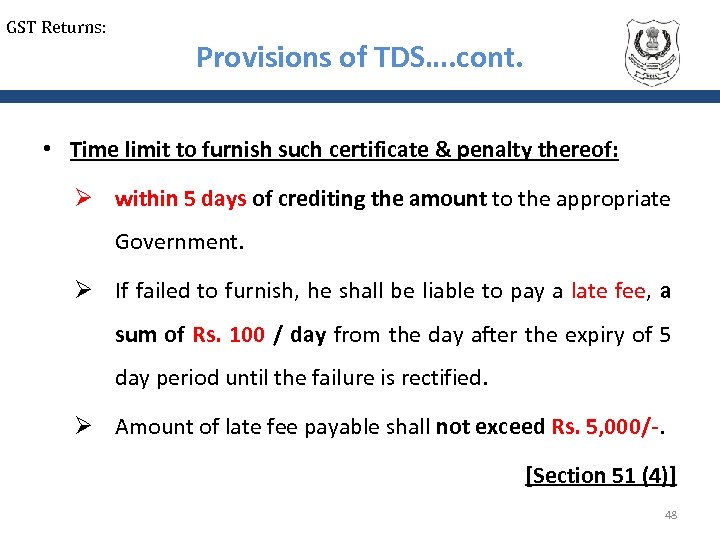 GST Returns:

Provisions of TDS....cont.

• Time limit to furnish such certificate & penalty thereof:

➢ within 5 days of crediting the amount to the appropriate Government.

➢ If failed to furnish, he shall be liable to pay a late fee, a sum of Rs. 100 / day from the day after the expiry of 5 day period until the failure is rectified.

➢ Amount of late fee payable shall not exceed Rs. 5,000/-.

[Section 51 (4)]

48